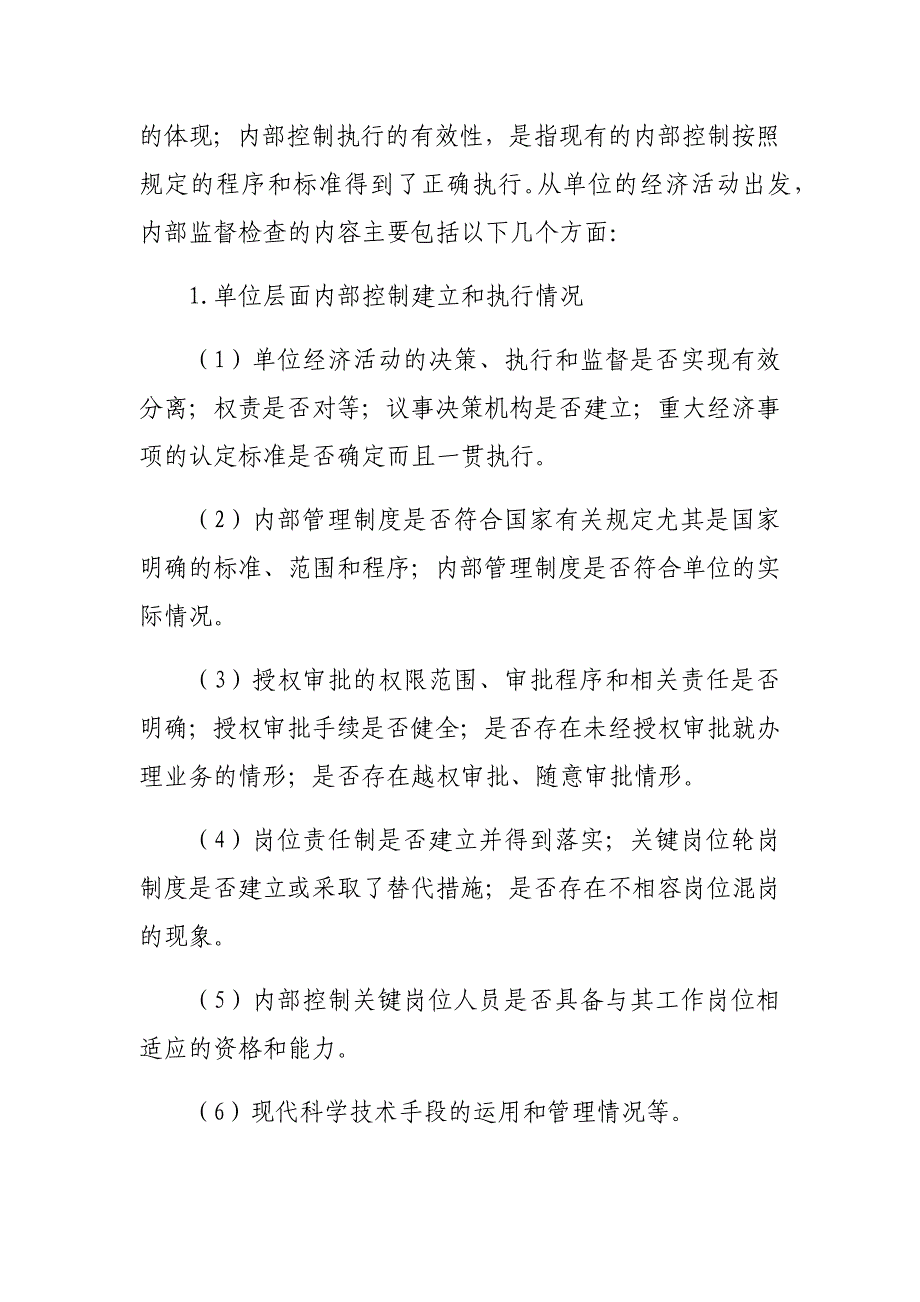 的体现；内部控制执行的有效性，是指现有的内部控制按照规定的程序和标准得到了正确执行。从单位的经济活动出发，内部监督检查的内容主要包括以下几个方面：

1.单位层面内部控制建立和执行情况

（1）单位经济活动的决策、执行和监督是否实现有效分离；权责是否对等；议事决策机构是否建立；重大经济事项的认定标准是否确定而且一贯执行。

（2）内部管理制度是否符合国家有关规定尤其是国家明确的标准、范围和程序；内部管理制度是否符合单位的实际情况。

（3）授权审批的权限范围、审批程序和相关责任是否明确；授权审批手续是否健全；是否存在未经授权审批就办理业务的情形；是否存在越权审批、随意审批情形。

（4）岗位责任制是否建立并得到落实；关键岗位轮岗制度是否建立或采取了替代措施；是否存在不相容岗位混岗的现象。

（5）内部控制关键岗位人员是否具备与其工作岗位相适应的资格和能力。

（6）现代科学技术手段的运用和管理情况等。